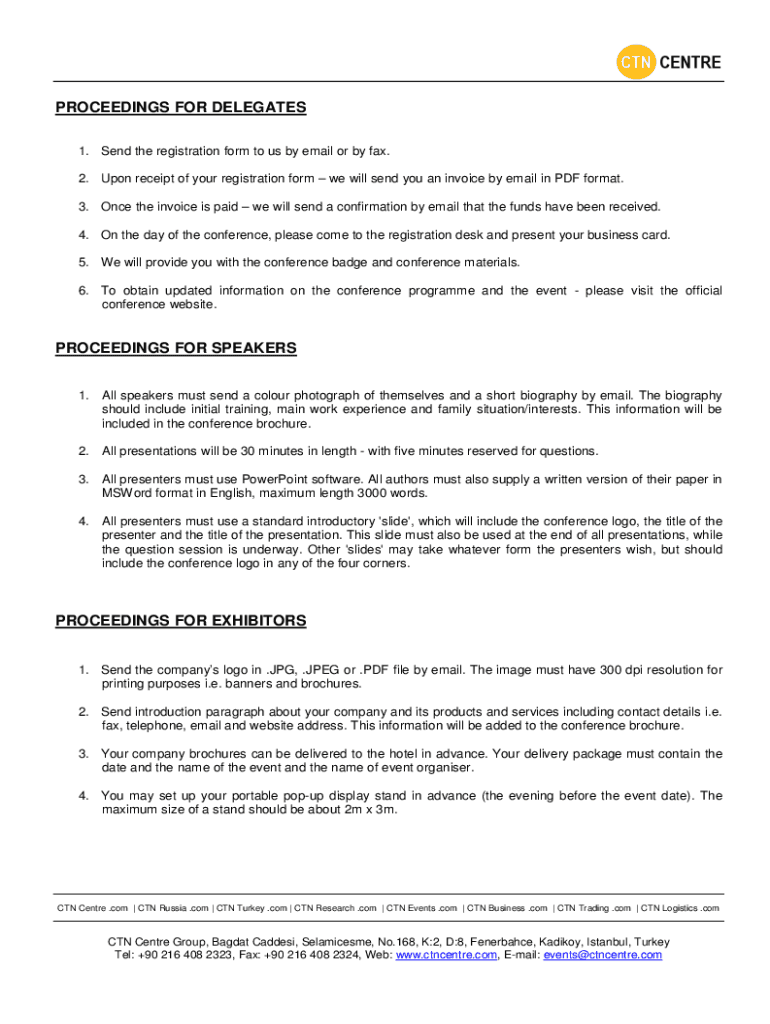 CTN CENTRE

PROCEEDINGS FOR DELEGATES

1. Send the registration form to us by email or by fax.

2. Upon receipt of your registration form – we will send you an invoice by email in PDF format.

3. Once the invoice is paid – we will send a confirmation by email that the funds have been received.

4. On the day of the conference, please come to the registration desk and present your business card.

5. We will provide you with the conference badge and conference materials.

6. To obtain updated information on the conference programme and the event - please visit the official conference website.

PROCEEDINGS FOR SPEAKERS

1. All speakers must send a colour photograph of themselves and a short biography by email. The biography should include initial training, main work experience and family situation/interests. This information will be included in the conference brochure.

2. All presentations will be 30 minutes in length - with five minutes reserved for questions.

3. All presenters must use PowerPoint software. All authors must also supply a written version of their paper in MSWord format in English, maximum length 3000 words.

4. All presenters must use a standard introductory 'slide', which will include the conference logo, the title of the presenter and the title of the presentation. This slide must also be used at the end of all presentations, while the question session is underway. Other 'slides' may take whatever form the presenters wish, but should include the conference logo in any of the four corners.

PROCEEDINGS FOR EXHIBITORS

1. Send the company's logo in .JPG, .JPEG or .PDF file by email. The image must have 300 dpi resolution for printing purposes i.e. banners and brochures.

2. Send introduction paragraph about your company and its products and services including contact details i.e. fax, telephone, email and website address. This information will be added to the conference brochure.

3. Your company brochures can be delivered to the hotel in advance. Your delivery package must contain the date and the name of the event and the name of event organiser.

4. You may set up your portable pop-up display stand in advance (the evening before the event date). The maximum size of a stand should be about 2m x 3m.

CTN Centre .com | CTN Russia .com | CTN Turkey .com | CTN Research .com | CTN Events .com | CTN Business .com | CTN Trading .com | CTN Logistics .com

CTN Centre Group, Bagdat Caddesi, Selamicesme, No.168, K:2, D:8, Fenerbahce, Kadikoy, Istanbul, Turkey
Tel: +90 216 408 2323, Fax: +90 216 408 2324, Web: www.ctncentre.com, E-mail: events@ctncentre.com